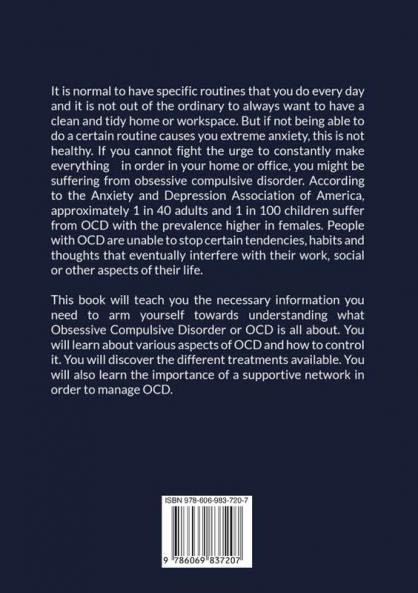 It is normal to have specific routines that you do every day and it is not out of the ordinary to always want to have a clean and tidy home or workspace. But if not being able to do a certain routine causes you extreme anxiety, this is not healthy. If you cannot fight the urge to constantly make everything in order in your home or office, you might be suffering from obsessive compulsive disorder. According to the Anxiety and Depression Association of America, approximately 1 in 40 adults and 1 in 100 children suffer from OCD with the prevalence higher in females. People with OCD are unable to stop certain tendencies, habits and thoughts that eventually interfere with their work, social or other aspects of their life.

This book will teach you the necessary information you need to arm yourself towards understanding what Obsessive Compulsive Disorder or OCD is all about. You will learn about various aspects of OCD and how to control it. You will discover the different treatments available. You will also learn the importance of a supportive network in order to manage OCD.

ISBN 978-606-983-720-7

9 786069 837207